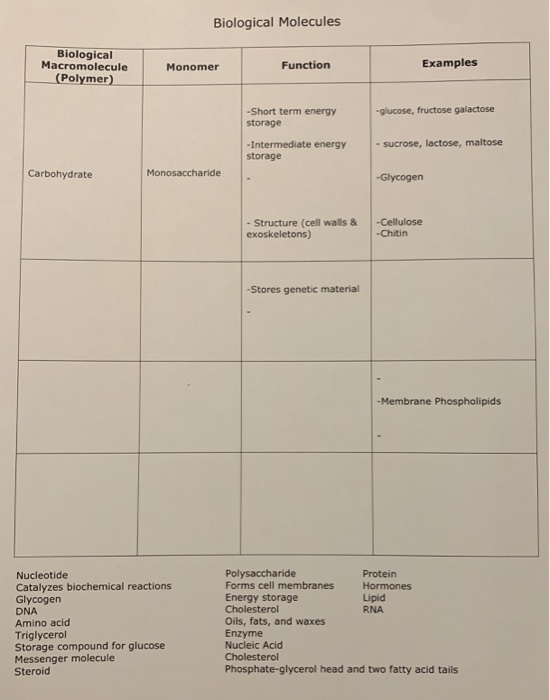 Biological Molecules

| Biological Macromolecule (Polymer) | Monomer | Function | Examples |
|---|---|---|---|
| Carbohydrate | Monosaccharide | -Short term energy storage<br>-Intermediate energy storage<br>-<br>- Structure (cell walls & exoskeletons) | -glucose, fructose galactose<br>- sucrose, lactose, maltose<br>-Glycogen<br>-Cellulose<br>-Chitin |
| | | -Stores genetic material<br>- | |
| | | | -<br>-Membrane Phospholipids<br>- |
| | | | |

Nucleotide
Catalyzes biochemical reactions
Glycogen
DNA
Amino acid
Triglycerol
Storage compound for glucose
Messenger molecule
Steroid

Polysaccharide
Forms cell membranes
Energy storage
Cholesterol
Oils, fats, and waxes
Enzyme
Nucleic Acid
Cholesterol
Phosphate-glycerol head and two fatty acid tails

Protein
Hormones
Lipid
RNA